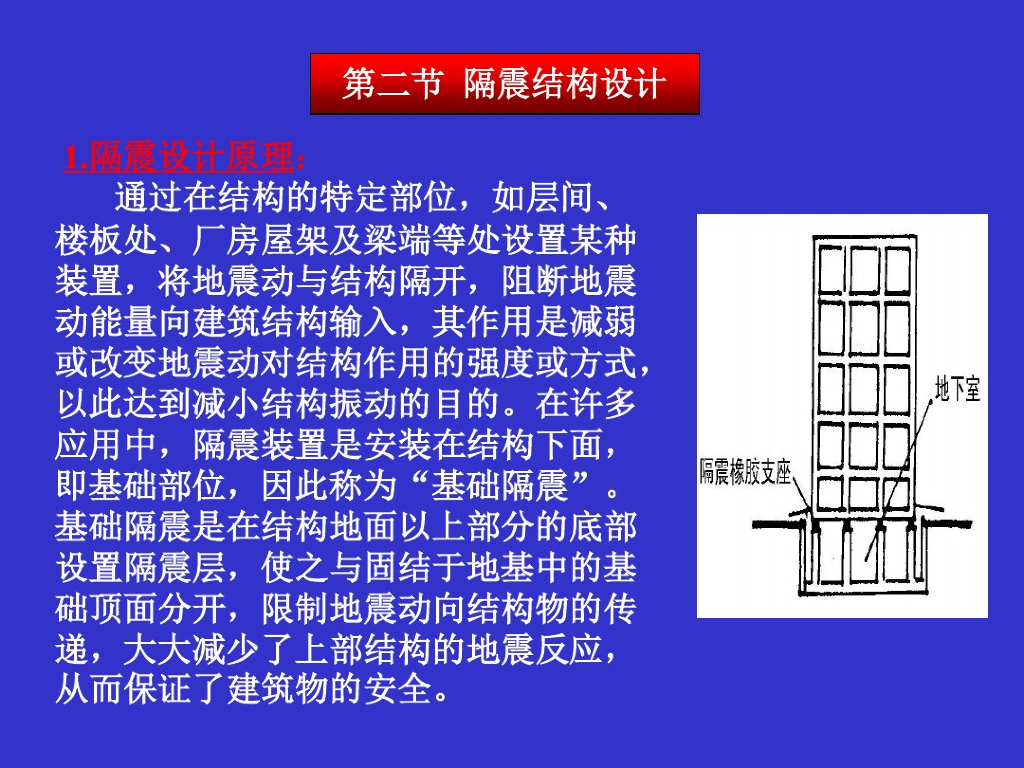 第二节 隔震结构设计

1.隔震设计原理:

通过在结构的特定部位，如层间、楼板处、厂房屋架及梁端等处设置某种装置，将地震动与结构隔开，阻断地震动能量向建筑结构输入，其作用是减弱或改变地震动对结构作用的强度或方式，以此达到减小结构振动的目的。在许多应用中，隔震装置是安装在结构下面，即基础部位，因此称为“基础隔震”。基础隔震是在结构地面以上部分的底部设置隔震层，使之与固结于地基中的基础顶面分开，限制地震动向结构物的传递，大大减少了上部结构的地震反应，从而保证了建筑物的安全。

地下室

隔震橡胶支座